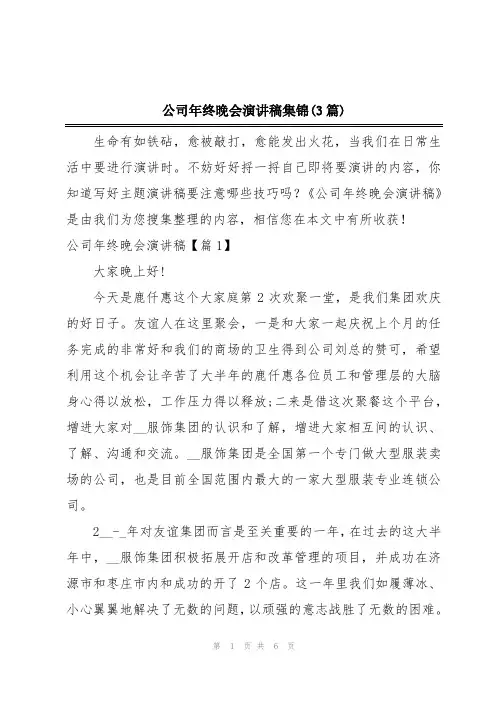 公司年终晚会演讲稿集锦(3篇)

生命有如铁砧，愈被敲打，愈能发出火花，当我们在日常生活中要进行演讲时。不妨好好捋一捋自己即将要演讲的内容，你知道写好主题演讲稿要注意哪些技巧吗？《公司年终晚会演讲稿》是由我们为您搜集整理的内容，相信您在本文中有所收获！

公司年终晚会演讲稿【篇1】

大家晚上好!

今天是鹿仟惠这个大家庭第2次欢聚一堂，是我们集团欢庆的好日子。友谊人在这里聚会，一是和大家一起庆祝上个月的任务完成的非常好和我们的商场的卫生得到公司刘总的赞可，希望利用这个机会让辛苦了大半年的鹿仟惠各位员工和管理层的大脑身心得以放松，工作压力得以释放;二来是借这次聚餐这个平台，增进大家对__服饰集团的认识和了解，增进大家相互间的认识、了解、沟通和交流。__服饰集团是全国第一个专门做大型服装卖场的公司，也是目前全国范围内最大的一家大型服装专业连锁公司。

2__-_年对友谊集团而言是至关重要的一年，在过去的这大半年中，__服饰集团积极拓展开店和改革管理的项目，并成功在济源市和枣庄市内和成功的开了2个店。这一年里我们如履薄冰、小心翼翼地解决了无数的问题，以顽强的意志战胜了无数的困难。

第 1 页 共 6 页